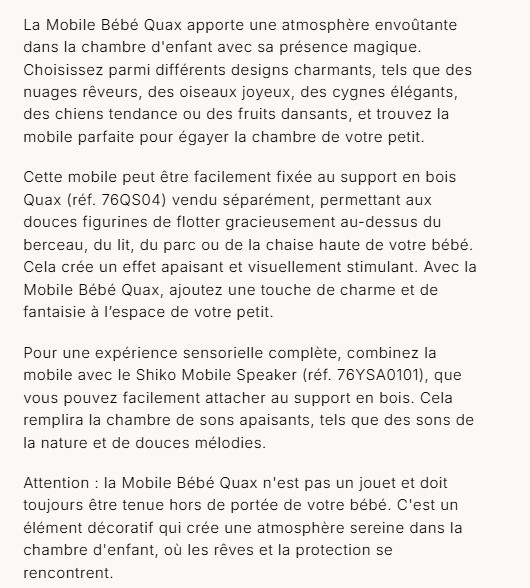 La Mobile Bébé Quax apporte une atmosphère envoûtante dans la chambre d'enfant avec sa présence magique. Choisissez parmi différents designs charmants, tels que des nuages rêveurs, des oiseaux joyeux, des cygnes élégants, des chiens tendance ou des fruits dansants, et trouvez la mobile parfaite pour égayer la chambre de votre petit.

Cette mobile peut être facilement fixée au support en bois Quax (réf. 76QS04) vendu séparément, permettant aux douces figurines de flotter gracieusement au-dessus du berceau, du lit, du parc ou de la chaise haute de votre bébé. Cela crée un effet apaisant et visuellement stimulant. Avec la Mobile Bébé Quax, ajoutez une touche de charme et de fantaisie à l'espace de votre petit.

Pour une expérience sensorielle complète, combinez la mobile avec le Shiko Mobile Speaker (réf. 76YSA0101), que vous pouvez facilement attacher au support en bois. Cela remplira la chambre de sons apaisants, tels que des sons de la nature et de douces mélodies.

Attention : la Mobile Bébé Quax n'est pas un jouet et doit toujours être tenue hors de portée de votre bébé. C'est un élément décoratif qui crée une atmosphère sereine dans la chambre d'enfant, où les rêves et la protection se rencontrent.